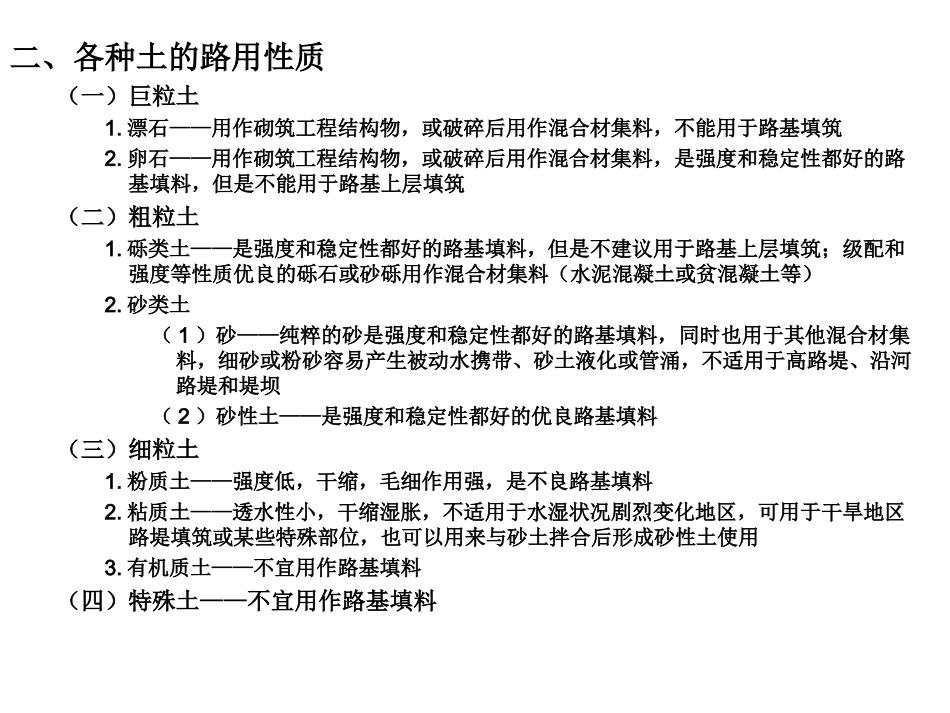 二、各种土的路用性质

（一）巨粒土

1. 漂石——用作砌筑工程结构物，或破碎后用作混合材集料，不能用于路基填筑

2. 卵石——用作砌筑工程结构物，或破碎后用作混合材集料，是强度和稳定性都好的路基填料，但是不能用于路基上层填筑

（二）粗粒土

1. 砾类土——是强度和稳定性都好的路基填料，但是不建议用于路基上层填筑；级配和强度等性质优良的砾石或砂砾用作混合材集料（水泥混凝土或贫混凝土等）

2. 砂类土

（1）砂——纯粹的砂是强度和稳定性都好的路基填料，同时也用于其他混合材集料，细砂或粉砂容易产生被动水携带、砂土液化或管涌，不适用于高路堤、沿河路堤和堤坝

（2）砂性土——是强度和稳定性都好的优良路基填料

（三）细粒土

1. 粉质土——强度低，干缩，毛细作用强，是不良路基填料

2. 粘质土——透水性小，干缩湿胀，不适用于水湿状况剧烈变化地区，可用于干旱地区路堤填筑或某些特殊部位，也可以用来与砂土拌合后形成砂性土使用

3. 有机质土——不宜用作路基填料

（四）特殊土——不宜用作路基填料